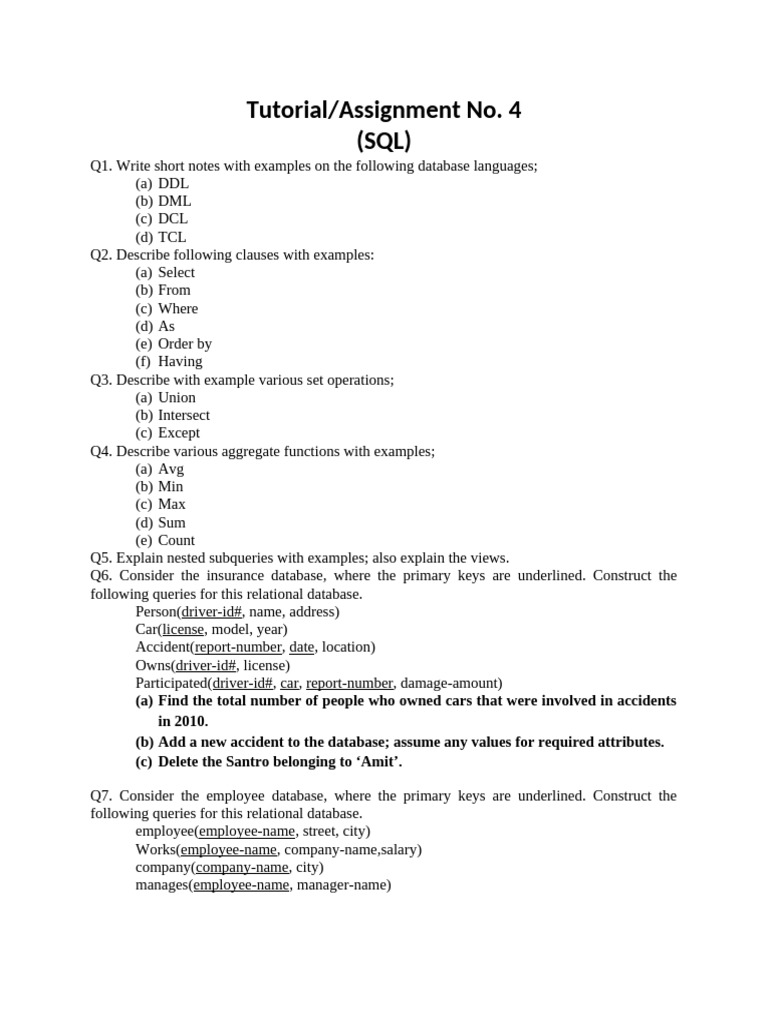 Tutorial/Assignment No. 4
(SQL)

Q1. Write short notes with examples on the following database languages;
(a) DDL
(b) DML
(c) DCL
(d) TCL

Q2. Describe following clauses with examples:
(a) Select
(b) From
(c) Where
(d) As
(e) Order by
(f) Having

Q3. Describe with example various set operations;
(a) Union
(b) Intersect
(c) Except

Q4. Describe various aggregate functions with examples;
(a) Avg
(b) Min
(c) Max
(d) Sum
(e) Count

Q5. Explain nested subqueries with examples; also explain the views.

Q6. Consider the insurance database, where the primary keys are underlined. Construct the following queries for this relational database.
Person(driver-id#, name, address)
Car(license, model, year)
Accident(report-number, date, location)
Owns(driver-id#, license)
Participated(driver-id#, car, report-number, damage-amount)
(a) Find the total number of people who owned cars that were involved in accidents in 2010.
(b) Add a new accident to the database; assume any values for required attributes.
(c) Delete the Santro belonging to 'Amit'.

Q7. Consider the employee database, where the primary keys are underlined. Construct the following queries for this relational database.
employee(employee-name, street, city)
Works(employee-name, company-name,salary)
company(company-name, city)
manages(employee-name, manager-name)